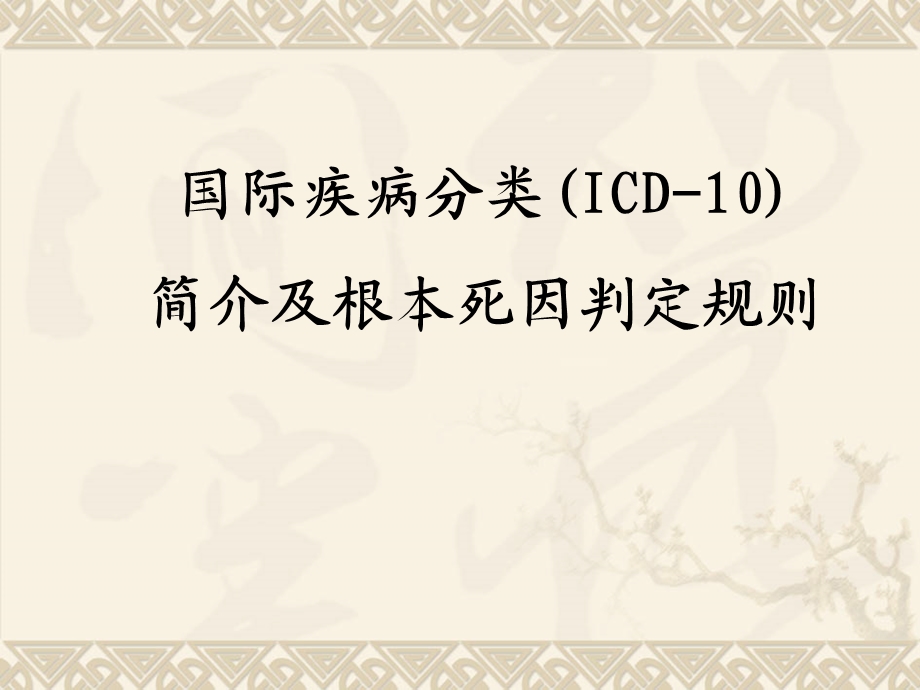 国际疾病分类(ICD-10)

简介及根本死因判定规则